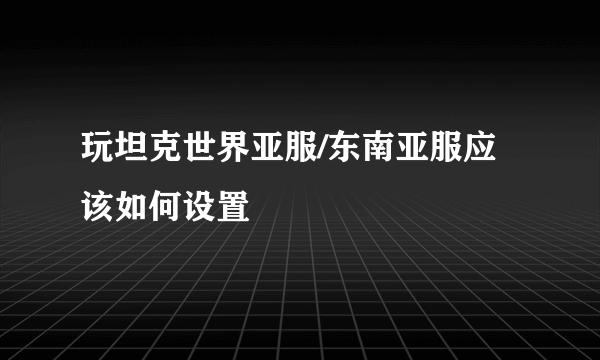 玩坦克世界亚服/东南亚服应该如何设置